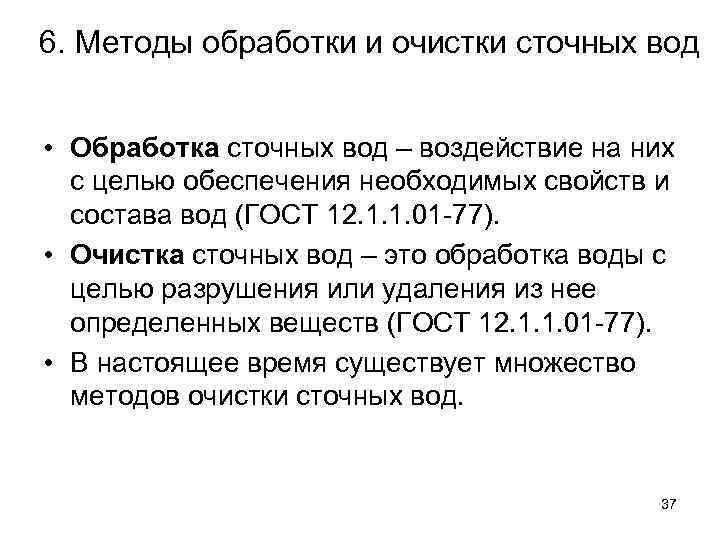 6. Методы обработки и очистки сточных вод

• Обработка сточных вод – воздействие на них с целью обеспечения необходимых свойств и состава вод (ГОСТ 12.1.1.01-77).
• Очистка сточных вод – это обработка воды с целью разрушения или удаления из нее определенных веществ (ГОСТ 12.1.1.01-77).
• В настоящее время существует множество методов очистки сточных вод.

37